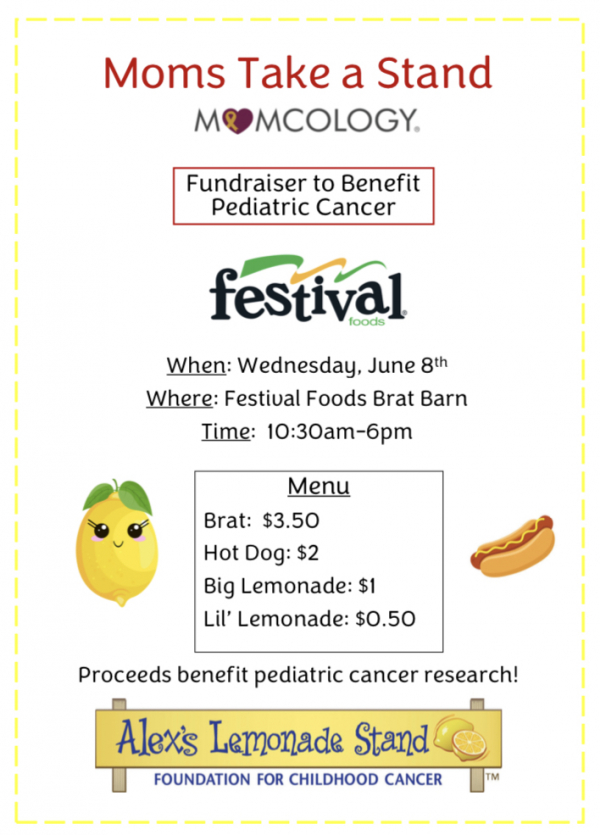 Moms Take a Stand

MOMCOLOGY.

Fundraiser to Benefit Pediatric Cancer

festival foods

When: Wednesday, June 8th

Where: Festival Foods Brat Barn

Time: 10:30am-6pm

Menu

Brat: $3.50

Hot Dog: $2

Big Lemonade: $1

Lil' Lemonade: $0.50

Proceeds benefit pediatric cancer research!

Alex's Lemonade Stand

FOUNDATION FOR CHILDHOOD CANCER

TM